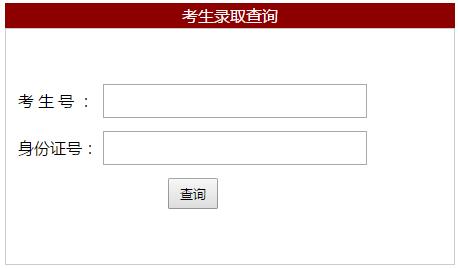 考生录取查询

考 生 号 ：

身份证号：

查询